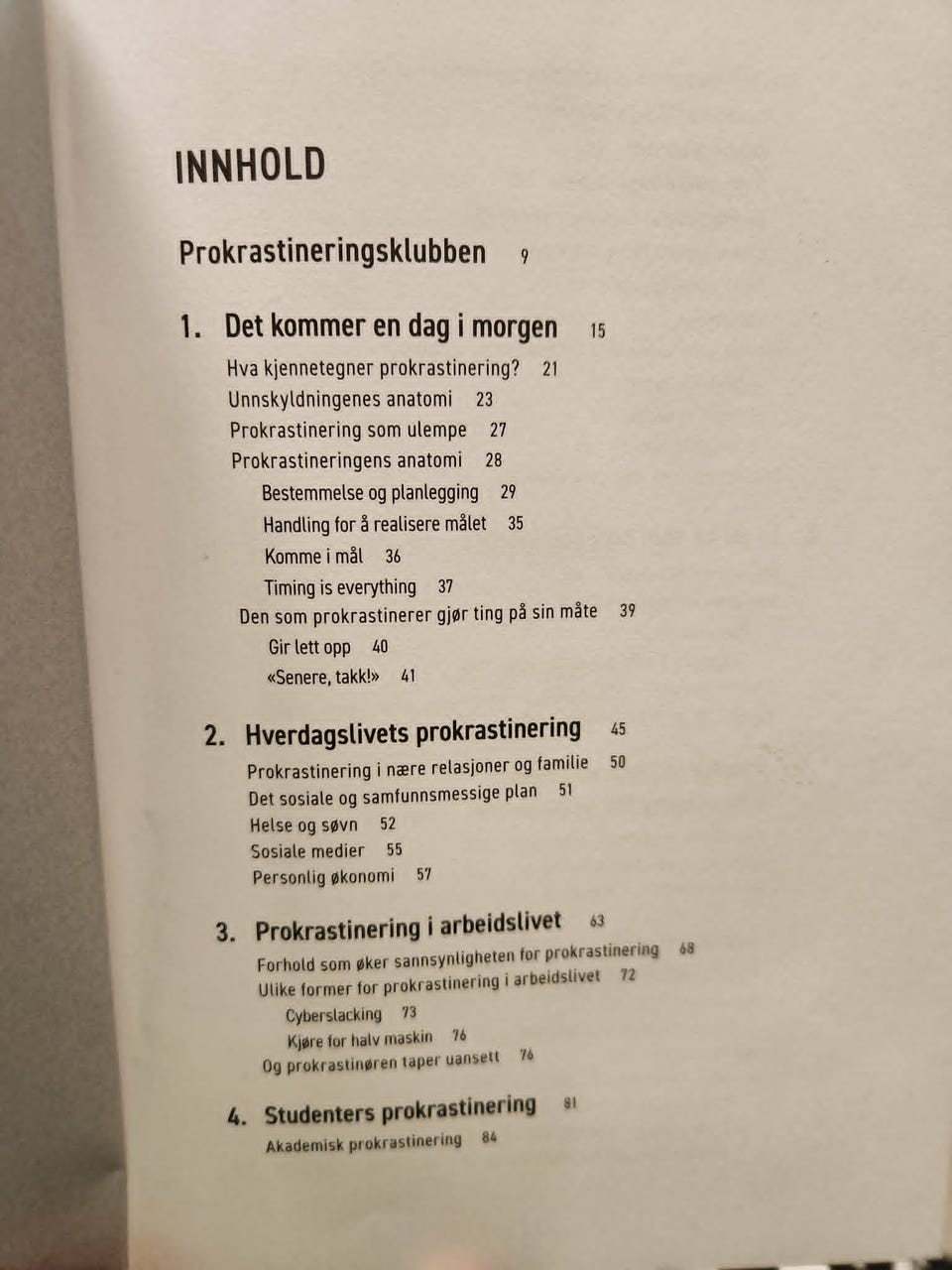 INNHOLD

Prokrastineringsklubben 9

1. Det kommer en dag i morgen 15
Hva kjennetegner prokrastinering? 21
Unnskyldningenes anatomi 23
Prokrastinering som ulempe 27
Prokrastineringens anatomi 28
Bestemmelse og planlegging 29
Handling for å realisere målet 35
Komme i mål 36
Timing is everything 37
Den som prokrastinerer gjør ting på sin måte 39
Gir lett opp 40
«Senere, takk!» 41

2. Hverdagslivets prokrastinering 45
Prokrastinering i nære relasjoner og familie 50
Det sosiale og samfunnsmessige plan 51
Helse og søvn 52
Sosiale medier 55
Personlig økonomi 57

3. Prokrastinering i arbeidslivet 63
Forhold som øker sannsynligheten for prokrastinering 68
Ulike former for prokrastinering i arbeidslivet 72
Cyberslacking 73
Kjøre for halv maskin 76
Og prokrastinøren taper uansett 76

4. Studenters prokrastinering 81
Akademisk prokrastinering 84